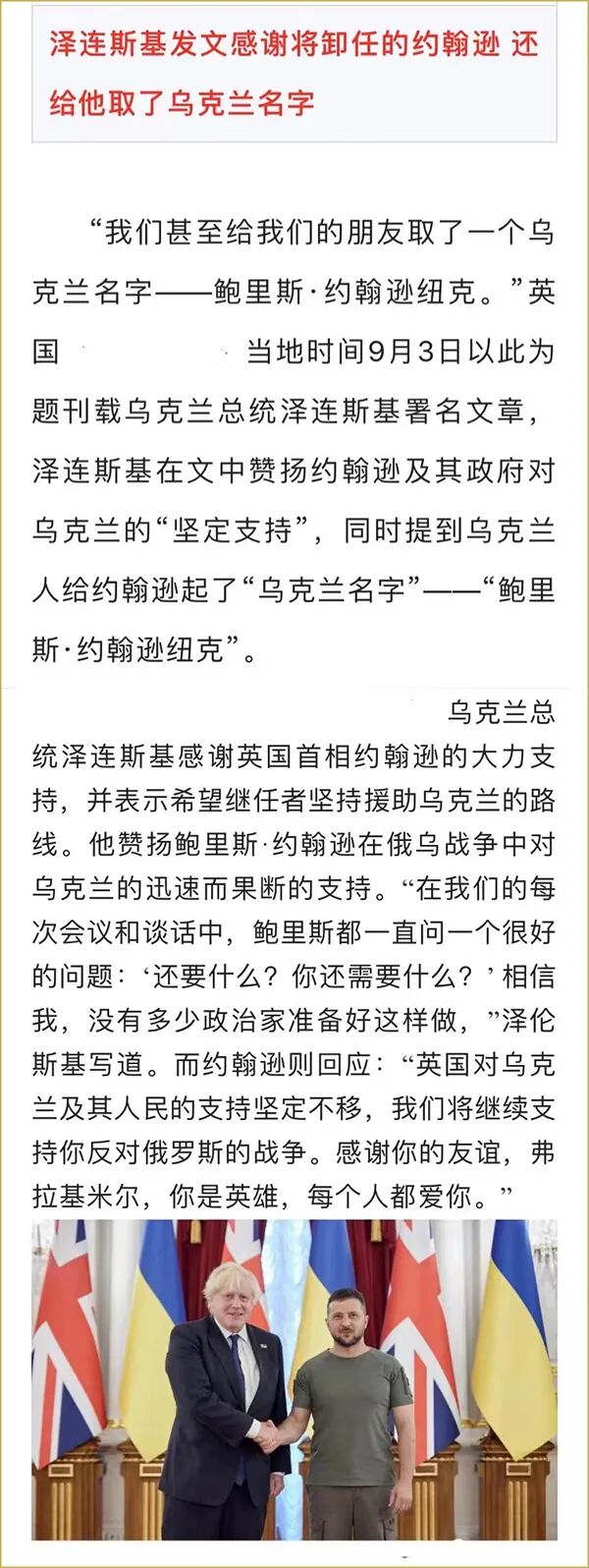 泽连斯基发文感谢将卸任的约翰逊 还给他取了乌克兰名字

“我们甚至给我们的朋友取了一个乌克兰名字——鲍里斯·约翰逊纽克。”英国 当地时间9月3日以此为题刊载乌克兰总统泽连斯基署名文章，泽连斯基在文中赞扬约翰逊及其政府对乌克兰的“坚定支持”，同时提到乌克兰人给约翰逊起了“乌克兰名字”——“鲍里斯·约翰逊纽克”。

乌克兰总统泽连斯基感谢英国首相约翰逊的大力支持，并表示希望继任者坚持援助乌克兰的路线。他赞扬鲍里斯·约翰逊在俄乌战争中对乌克兰的迅速而果断的支持。“在我们的每次会议和谈话中，鲍里斯都一直问一个很好的问题：‘还要什么？你还需要什么？’相信我，没有多少政治家准备好这样做，”泽伦斯基写道。而约翰逊则回应：“英国对乌克兰及其人民的支持坚定不移，我们将继续支持你反对俄罗斯的战争。感谢你的友谊，弗拉基米尔，你是英雄，每个人都爱你。”